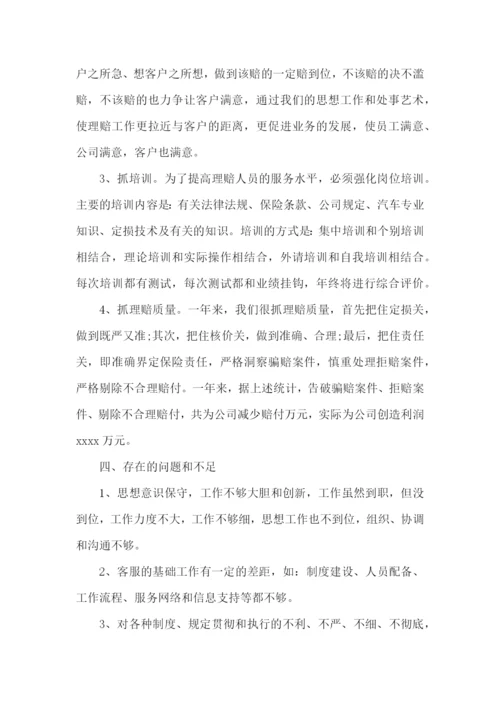 户之所急、想客户之所想，做到该赔的一定赔到位，不该赔的决不滥赔，不该赔的也力争让客户满意，通过我们的思想工作和处事艺术，使理赔工作更拉近与客户的距离，更促进业务的发展，使员工满意、公司满意，客户也满意。

3、抓培训。为了提高理赔人员的服务水平，必须强化岗位培训。主要的培训内容是：有关法律法规、保险条款、公司规定、汽车专业知识、定损技术及有关的知识。培训的方式是：集中培训和个别培训相结合，理论培训和实际操作相结合，外请培训和自我培训相结合。每次培训都有测试，每次测试都和业绩挂钩，年终将进行综合评价。

4、抓理赔质量。一年来，我们很抓理赔质量，首先把住定损关，做到既严又准;其次，把住核价关，做到准确、合理;最后，把住责任关，即准确界定保险责任，严格洞察骗赔案件，慎重处理拒赔案件，严格剔除不合理赔付。一年来，据上述统计，告破骗赔案件、拒赔案件、剔除不合理赔付，共为公司减少赔付万元，实际为公司创造利润xxxx万元。

四、存在的问题和不足

1、思想意识保守，工作不够大胆和创新，工作虽然到职，但没到位，工作力度不大，工作不够细，思想工作也不到位，组织、协调和沟通不够。

2、客服的基础工作有一定的差距，如：制度建设、人员配备、工作流程、服务网络和信息支持等都不够。

3、对各种制度、规定贯彻和执行的不利、不严、不细、不彻底，